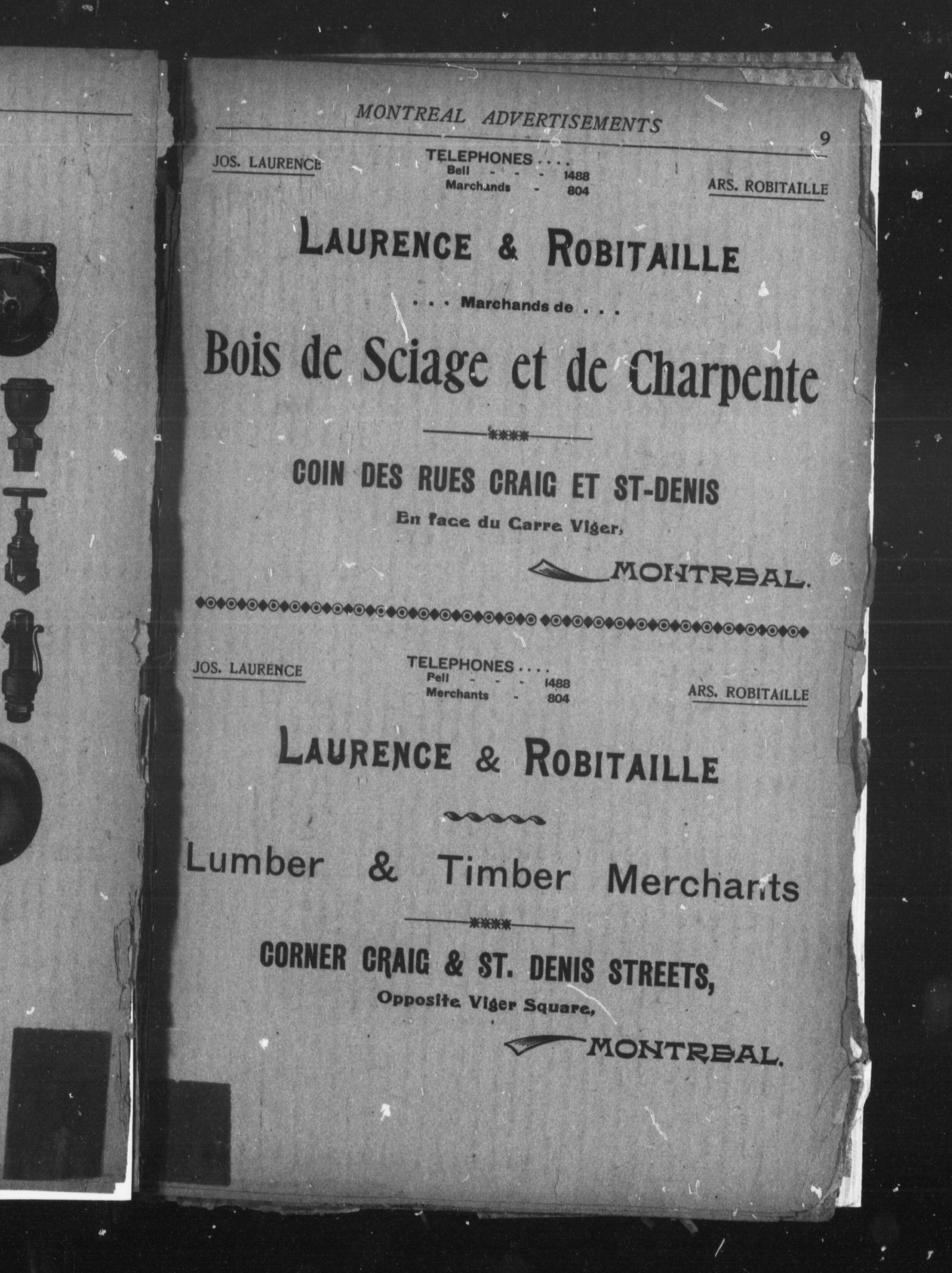 MONTREAL ADVERTISEMENTS

9

JOS. LAURENCE

TELEPHONES . . . .
Bell - - - 1488
Marchands - 804

ARS. ROBITAILLE

LAURENCE & ROBITAILLE

. . . Marchands de . . .

Bois de Sciage et de Charpente

COIN DES RUES CRAIG ET ST-DENIS

En face du Carre Viger,

MONTREAL.

JOS. LAURENCE

TELEPHONES . . . .
Bell - - - 1488
Merchants - 804

ARS. ROBITAILLE

LAURENCE & ROBITAILLE

Lumber & Timber Merchants

CORNER CRAIG & ST. DENIS STREETS,

Opposite Viger Square,

MONTREAL.